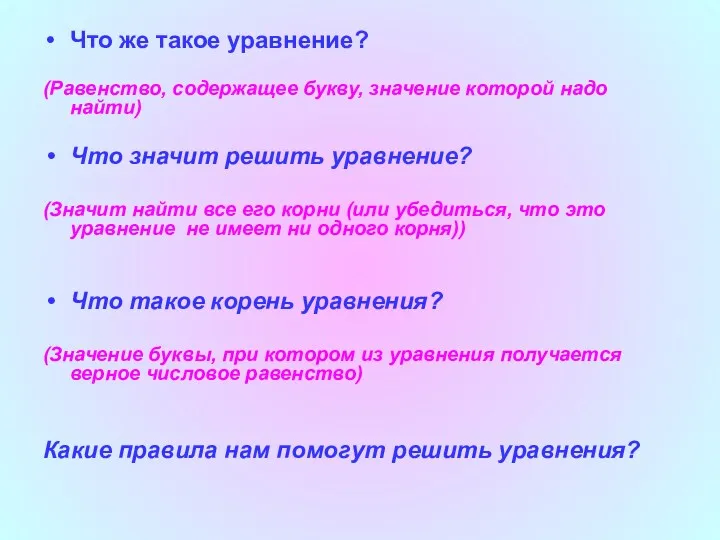 • Что же такое уравнение?

(Равенство, содержащее букву, значение которой надо найти)

• Что значит решить уравнение?

(Значит найти все его корни (или убедиться, что это уравнение не имеет ни одного корня))

• Что такое корень уравнения?

(Значение буквы, при котором из уравнения получается верное числовое равенство)

Какие правила нам помогут решить уравнения?